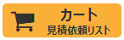 カート
見積依頼リスト